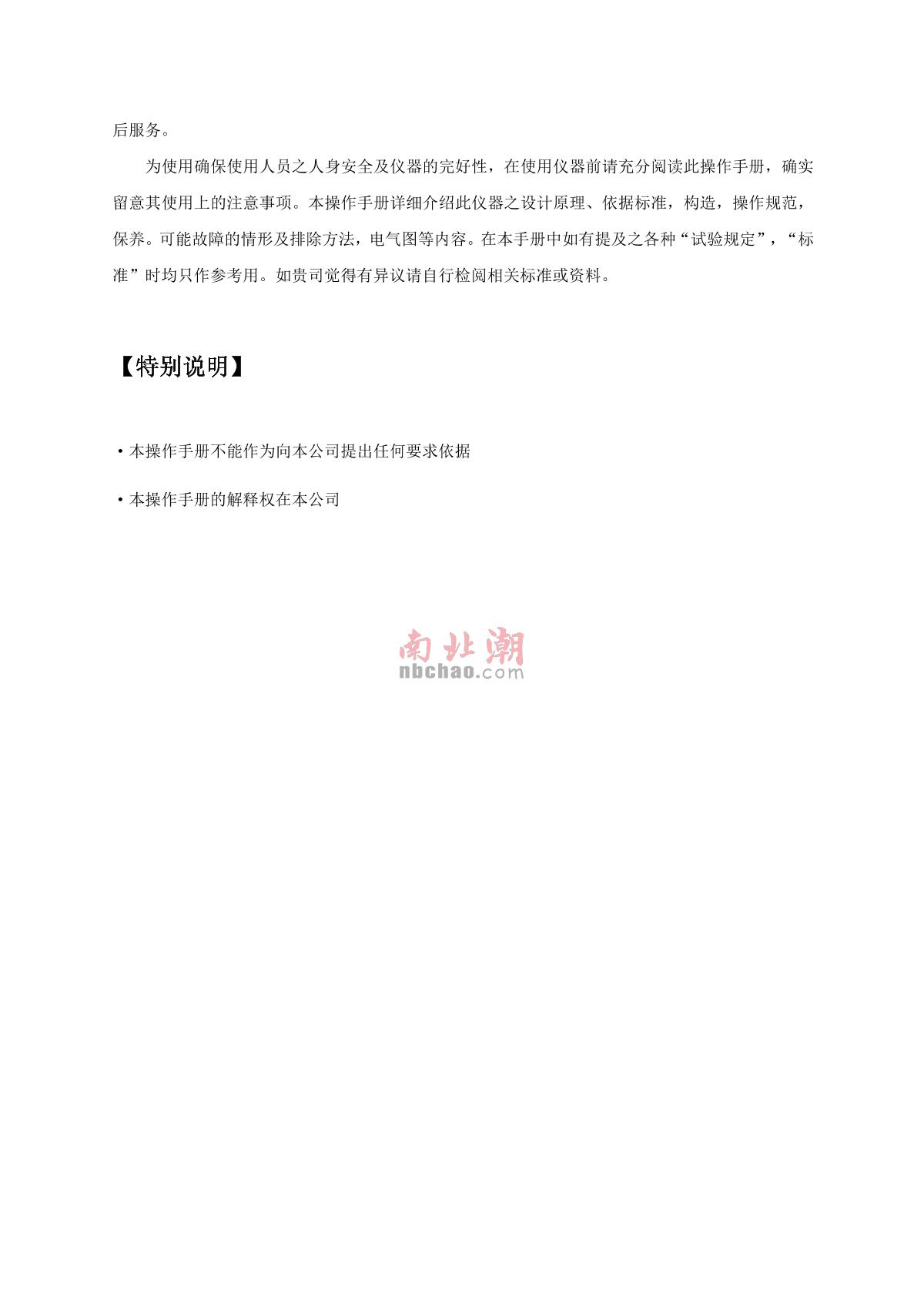 后服务。

为使用确保使用人员之人身安全及仪器的完好性，在使用仪器前请充分阅读此操作手册，确实留意其使用上的注意事项。本操作手册详细介绍此仪器之设计原理、依据标准，构造，操作规范，保养。可能故障的情形及排除方法，电气图等内容。在本手册中如有提及之各种“试验规定”，“标准”时均只作参考用。如贵司觉得有异议请自行检阅相关标准或资料。

【特别说明】

·本操作手册不能作为向本公司提出任何要求依据

·本操作手册的解释权在本公司

南北潮
nbchao.com